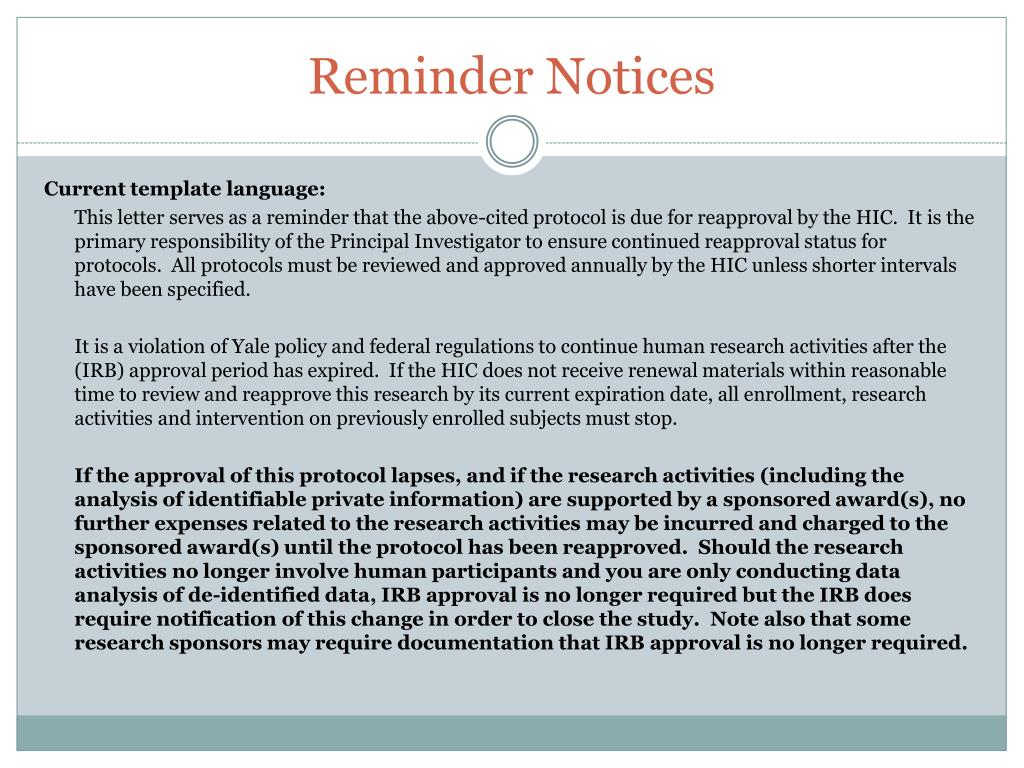 Reminder Notices

Current template language:

This letter serves as a reminder that the above-cited protocol is due for reapproval by the HIC. It is the primary responsibility of the Principal Investigator to ensure continued reapproval status for protocols. All protocols must be reviewed and approved annually by the HIC unless shorter intervals have been specified.

It is a violation of Yale policy and federal regulations to continue human research activities after the (IRB) approval period has expired. If the HIC does not receive renewal materials within reasonable time to review and reapprove this research by its current expiration date, all enrollment, research activities and intervention on previously enrolled subjects must stop.

If the approval of this protocol lapses, and if the research activities (including the analysis of identifiable private information) are supported by a sponsored award(s), no further expenses related to the research activities may be incurred and charged to the sponsored award(s) until the protocol has been reapproved. Should the research activities no longer involve human participants and you are only conducting data analysis of de-identified data, IRB approval is no longer required but the IRB does require notification of this change in order to close the study. Note also that some research sponsors may require documentation that IRB approval is no longer required.